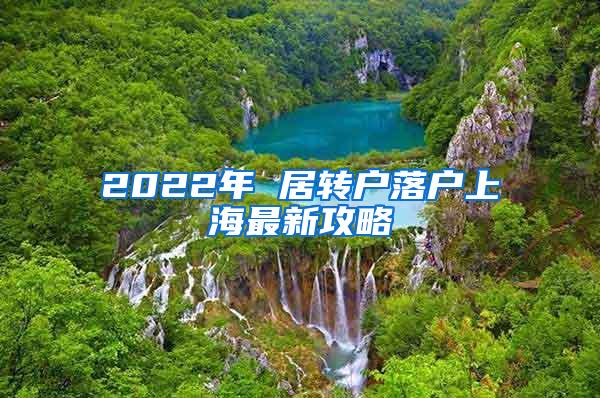 2022年 居转户落户上海最新攻略